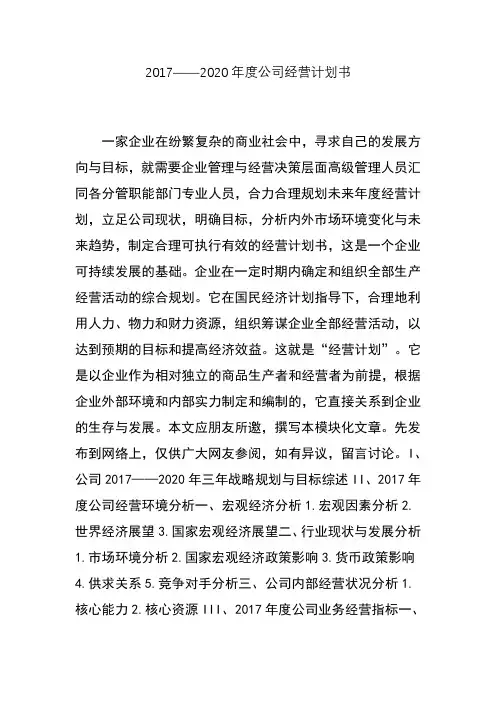 2017——2020 年度公司经营计划书

一家企业在纷繁复杂的商业社会中，寻求自己的发展方向与目标，就需要企业管理与经营决策层面高级管理人员汇同各分管职能部门专业人员，合力合理规划未来年度经营计划，立足公司现状，明确目标，分析内外市场环境变化与未来趋势，制定合理可执行有效的经营计划书，这是一个企业可持续发展的基础。企业在一定时期内确定和组织全部生产经营活动的综合规划。它在国民经济计划指导下，合理地利用人力、物力和财力资源，组织筹谋企业全部经营活动，以达到预期的目标和提高经济效益。这就是“经营计划”。它是以企业作为相对独立的商品生产者和经营者为前提，根据企业外部环境和内部实力制定和编制的，它直接关系到企业的生存与发展。本文应朋友所邀，撰写本模块化文章。先发布到网络上，仅供广大网友参阅，如有异议，留言讨论。I、公司 2017——2020 年三年战略规划与目标综述 II、2017 年度公司经营环境分析一、宏观经济分析 1. 宏观因素分析 2. 世界经济展望 3. 国家宏观经济展望二、行业现状与发展分析 1. 市场环境分析 2. 国家宏观经济政策影响 3. 货币政策影响 4. 供求关系 5. 竞争对手分析三、公司内部经营状况分析 1. 核心能力 2. 核心资源 III、2017 年度公司业务经营指标一、